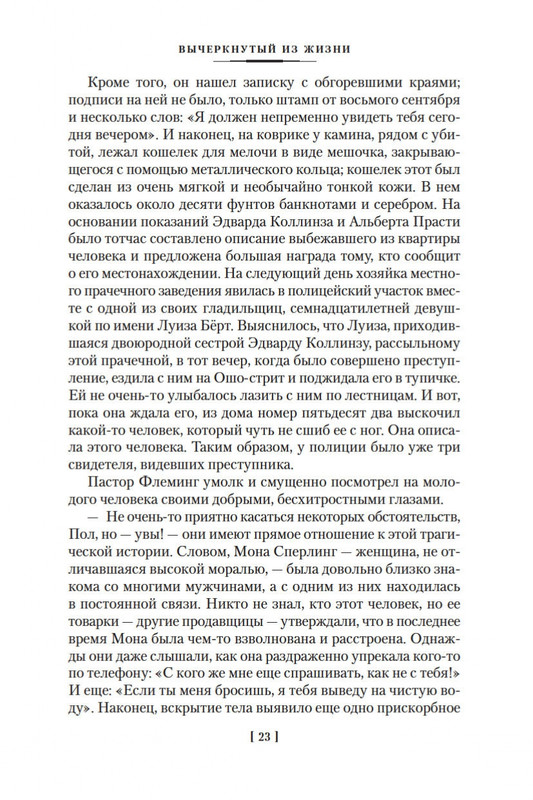 ВЫЧЕРКНУТЫЙ ИЗ ЖИЗНИ

Кроме того, он нашел записку с обгоревшими краями; подписи на ней не было, только штамп от восьмого сентября и несколько слов: «Я должен непременно увидеть тебя сегодня вечером». И наконец, на коврике у камина, рядом с убитой, лежал кошелек для мелочи в виде мешочка, закрывающегося с помощью металлического кольца; кошелек этот был сделан из очень мягкой и необычайно тонкой кожи. В нем оказалось около десяти фунтов банкнотами и серебром. На основании показаний Эдварда Коллинза и Альберта Прасти было тотчас составлено описание выбежавшего из квартиры человека и предложена большая награда тому, кто сообщит о его местонахождении. На следующий день хозяйка местного прачечного заведения явилась в полицейский участок вместе с одной из своих гладильщиц, семнадцатилетней девушкой по имени Луиза Бёрт. Выяснилось, что Луиза, приходившаяся двоюродной сестрой Эдварду Коллинзу, рассыльному этой прачечной, в тот вечер, когда было совершено преступление, ездила с ним на Ошо-стрит и поджидала его в тупичке. Ей не очень-то улыбалось лазить с ним по лестницам. И вот, пока она ждала его, из дома номер пятьдесят два выскочил какой-то человек, который чуть не сшиб ее с ног. Она описала этого человека. Таким образом, у полиции было уже три свидетеля, видевших преступника.

Пастор Флеминг умолк и смущенно посмотрел на молодого человека своими добрыми, бесхитростными глазами.

— Не очень-то приятно касаться некоторых обстоятельств, Пол, но — увы! — они имеют прямое отношение к этой трагической истории. Словом, Мона Сперлинг — женщина, не отличавшаяся высокой моралью, — была довольно близко знакома со многими мужчинами, а с одним из них находилась в постоянной связи. Никто не знал, кто этот человек, но ее товарки — другие продавщицы — утверждали, что в последнее время Мона была чем-то взволнована и расстроена. Однажды они даже слышали, как она раздраженно упрекала кого-то по телефону: «С кого же мне еще спрашивать, как не с тебя!» И еще: «Если ты меня бросишь, я тебя выведу на чистую воду». Наконец, вскрытие тела выявило еще одно прискорбное

[ 23 ]